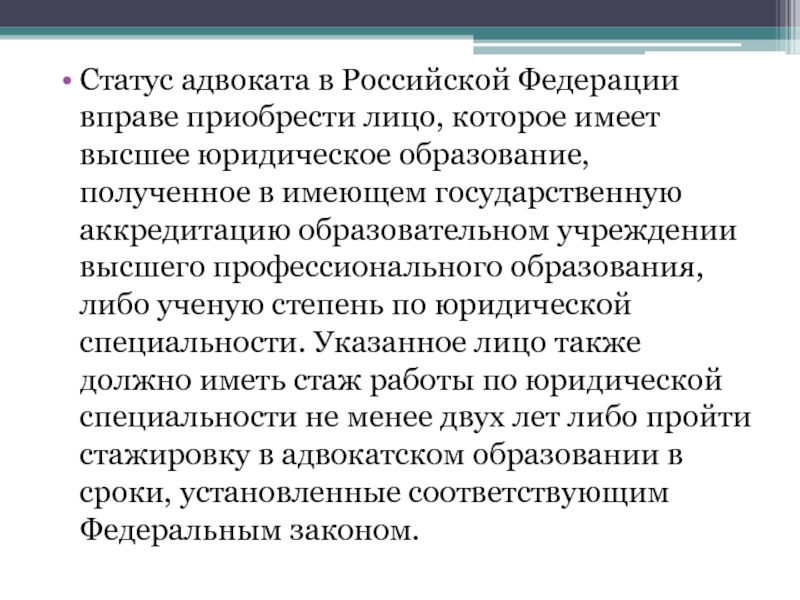 • Статус адвоката в Российской Федерации вправе приобрести лицо, которое имеет высшее юридическое образование, полученное в имеющем государственную аккредитацию образовательном учреждении высшего профессионального образования, либо ученую степень по юридической специальности. Указанное лицо также должно иметь стаж работы по юридической специальности не менее двух лет либо пройти стажировку в адвокатском образовании в сроки, установленные соответствующим Федеральным законом.